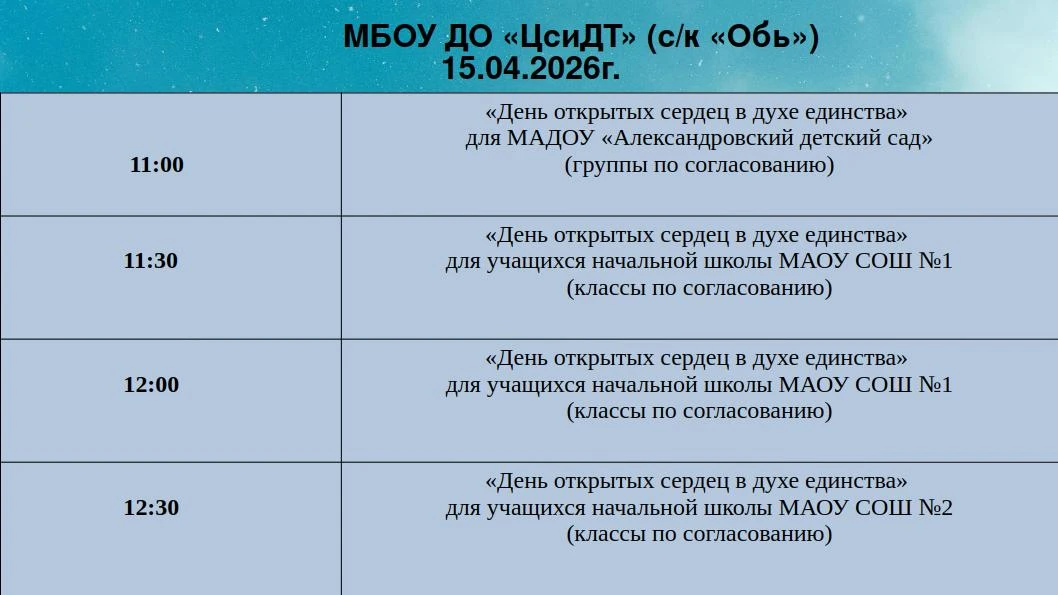 МБОУ ДО «ЦсиДТ» (с/к «Обь»)
15.04.2026г.

| 11:00 | «День открытых сердец в духе единства» для МАДОУ «Александровский детский сад» (группы по согласованию) |
|---|---|
| 11:30 | «День открытых сердец в духе единства» для учащихся начальной школы МАОУ СОШ №1 (классы по согласованию) |
| 12:00 | «День открытых сердец в духе единства» для учащихся начальной школы МАОУ СОШ №1 (классы по согласованию) |
| 12:30 | «День открытых сердец в духе единства» для учащихся начальной школы МАОУ СОШ №2 (классы по согласованию) |